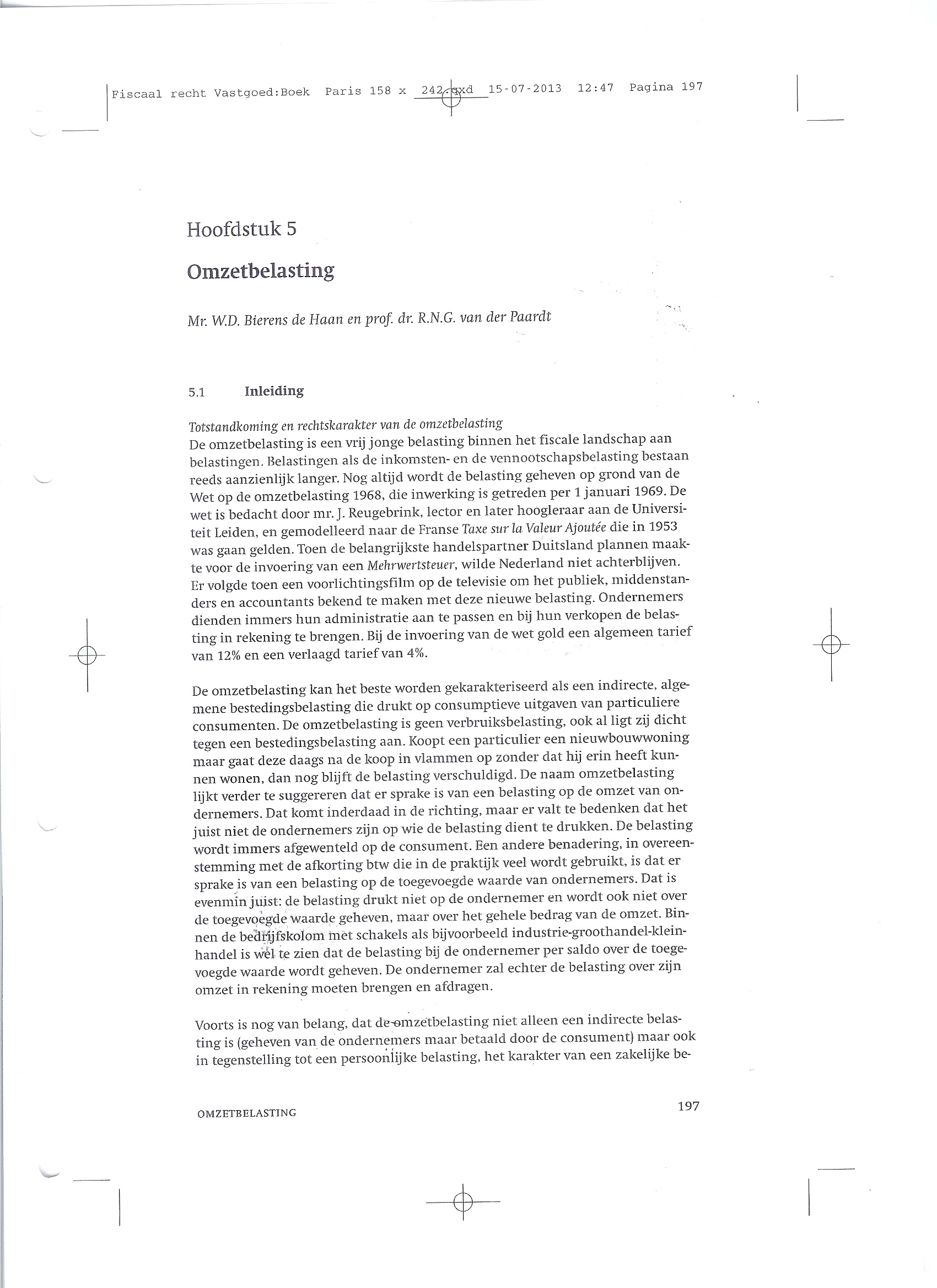 Fiscaal recht Vastgoed:Boek Paris 158 x 242.qxd 15-07-2013 12:47 Pagina 197

Hoofdstuk 5

Omzetbelasting

Mr. W.D. Bierens de Haan en prof. dr. R.N.G. van der Paardt

5.1 Inleiding

Totstandkoming en rechtskarakter van de omzetbelasting
De omzetbelasting is een vrij jonge belasting binnen het fiscale landschap aan belastingen. Belastingen als de inkomsten- en de vennootschapsbelasting bestaan reeds aanzienlijk langer. Nog altijd wordt de belasting geheven op grond van de Wet op de omzetbelasting 1968, die inwerking is getreden per 1 januari 1969. De wet is bedacht door mr. J. Reugebrink, lector en later hoogleraar aan de Universiteit Leiden, en gemodelleerd naar de Franse Taxe sur la Valeur Ajoutée die in 1953 was gaan gelden. Toen de belangrijkste handelspartner Duitsland plannen maakte voor de invoering van een Mehrwertsteuer, wilde Nederland niet achterblijven. Er volgde toen een voorlichtingsfilm op de televisie om het publiek, middenstanders en accountants bekend te maken met deze nieuwe belasting. Ondernemers dienden immers hun administratie aan te passen en bij hun verkopen de belasting in rekening te brengen. Bij de invoering van de wet gold een algemeen tarief van 12% en een verlaagd tarief van 4%.

De omzetbelasting kan het beste worden gekarakteriseerd als een indirecte, algemene bestedingsbelasting die drukt op consumptieve uitgaven van particuliere consumenten. De omzetbelasting is geen verbruiksbelasting, ook al ligt zij dicht tegen een bestedingsbelasting aan. Koopt een particulier een nieuwbouwwoning maar gaat deze daags na de koop in vlammen op zonder dat hij erin heeft kunnen wonen, dan nog blijft de belasting verschuldigd. De naam omzetbelasting lijkt verder te suggereren dat er sprake is van een belasting op de omzet van ondernemers. Dat komt inderdaad in de richting, maar er valt te bedenken dat het juist niet de ondernemers zijn op wie de belasting dient te drukken. De belasting wordt immers afgewenteld op de consument. Een andere benadering, in overeenstemming met de afkorting btw die in de praktijk veel wordt gebruikt, is dat er sprake is van een belasting op de toegevoegde waarde van ondernemers. Dat is evenmin juist: de belasting drukt niet op de ondernemer en wordt ook niet over de toegevoegde waarde geheven, maar over het gehele bedrag van de omzet. Binnen de bedrijfskolom met schakels als bijvoorbeeld industrie-groothandel-kleinhandel is wel te zien dat de belasting bij de ondernemer per saldo over de toegevoegde waarde wordt geheven. De ondernemer zal echter de belasting over zijn omzet in rekening moeten brengen en afdragen.

Voorts is nog van belang, dat de omzetbelasting niet alleen een indirecte belasting is (geheven van de ondernemers maar betaald door de consument) maar ook in tegenstelling tot een persoonlijke belasting, het karakter van een zakelijke be-

OMZETBELASTING

197